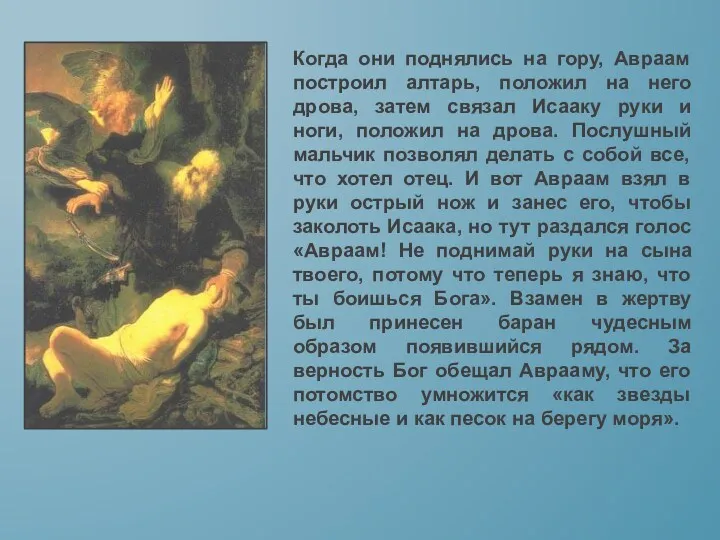 Когда они поднялись на гору, Авраам построил алтарь, положил на него дрова, затем связал Исааку руки и ноги, положил на дрова. Послушный мальчик позволял делать с собой все, что хотел отец. И вот Авраам взял в руки острый нож и занес его, чтобы заколоть Исаака, но тут раздался голос «Авраам! Не поднимай руки на сына твоего, потому что теперь я знаю, что ты боишься Бога». Взамен в жертву был принесен баран чудесным образом появившийся рядом. За верность Бог обещал Аврааму, что его потомство умножится «как звезды небесные и как песок на берегу моря».